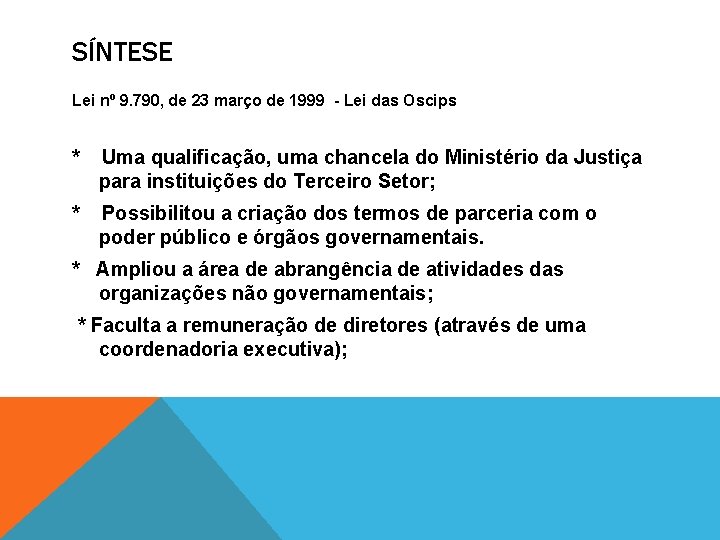 SÍNTESE

Lei nº 9.790, de 23 março de 1999 - Lei das Oscips

* Uma qualificação, uma chancela do Ministério da Justiça para instituições do Terceiro Setor;

* Possibilitou a criação dos termos de parceria com o poder público e órgãos governamentais.

* Ampliou a área de abrangência de atividades das organizações não governamentais;

* Faculta a remuneração de diretores (através de uma coordenadoria executiva);